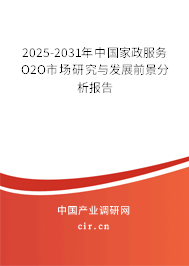 2025-2031年中国家政服务O2O市场研究与发展前景分析报告

中国产业调研网
cir.cn